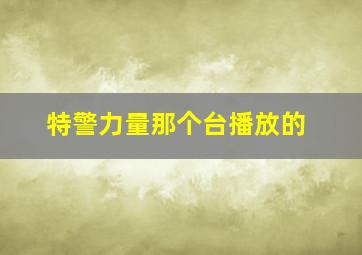 特警力量那个台播放的